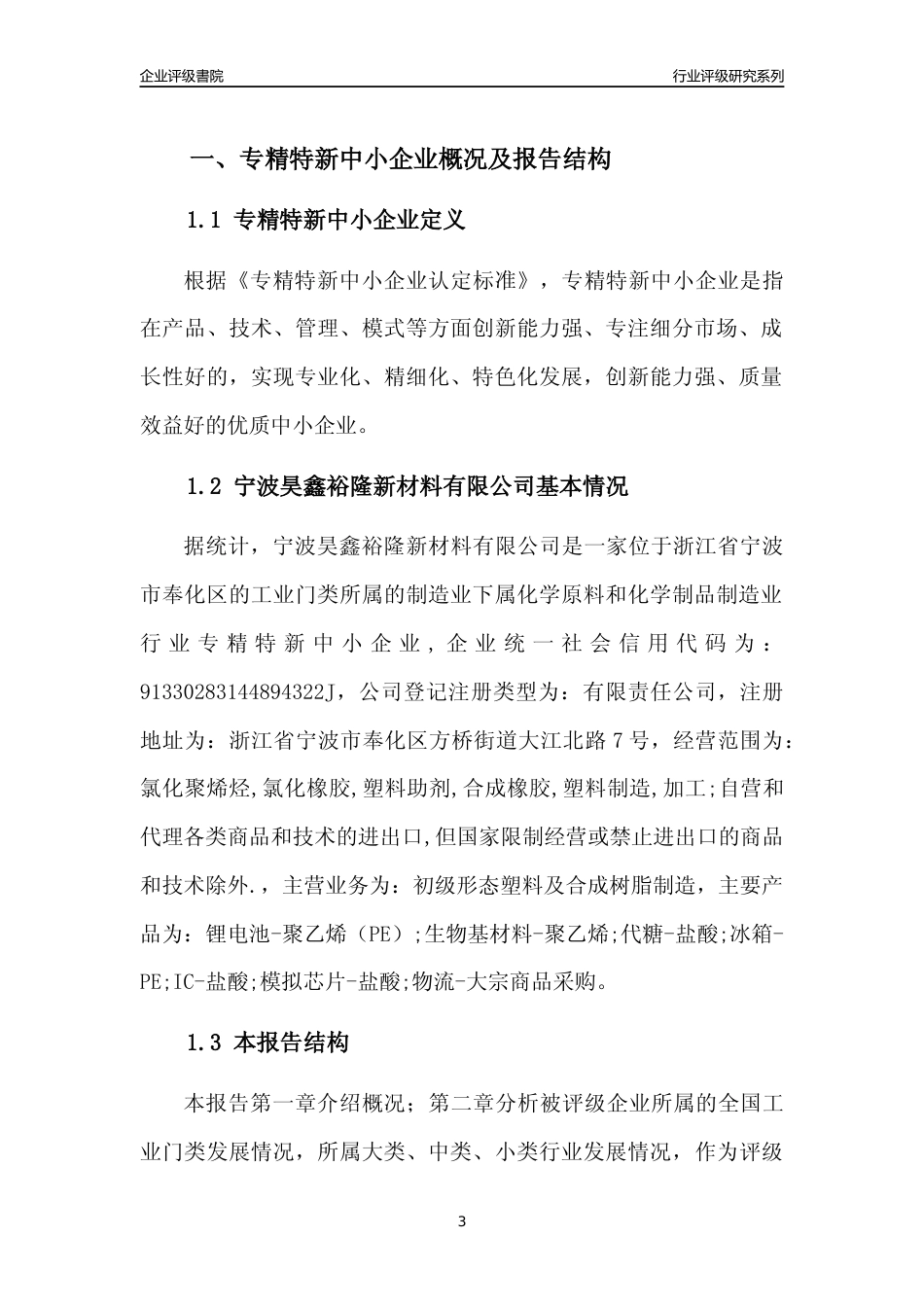 企业评级書院

行业评级研究系列

一、专精特新中小企业概况及报告结构

1.1 专精特新中小企业定义

根据《专精特新中小企业认定标准》，专精特新中小企业是指在产品、技术、管理、模式等方面创新能力强、专注细分市场、成长性好的，实现专业化、精细化、特色化发展，创新能力强、质量效益好的优质中小企业。

1.2 宁波昊鑫裕隆新材料有限公司基本情况

据统计，宁波昊鑫裕隆新材料有限公司是一家位于浙江省宁波市奉化区的工业门类所属的制造业下属化学原料和化学制品制造业行业专精特新中小企业，企业统一社会信用代码为：91330283144894322J，公司登记注册类型为：有限责任公司，注册地址为：浙江省宁波市奉化区方桥街道大江北路7号，经营范围为：氯化聚烯烃,氯化橡胶,塑料助剂,合成橡胶,塑料制造,加工;自营和代理各类商品和技术的进出口,但国家限制经营或禁止进出口的商品和技术除外.，主营业务为：初级形态塑料及合成树脂制造，主要产品为：锂电池-聚乙烯（PE）;生物基材料-聚乙烯;代糖-盐酸;冰箱-PE;IC-盐酸;模拟芯片-盐酸;物流-大宗商品采购。

1.3 本报告结构

本报告第一章介绍概况；第二章分析被评级企业所属的全国工业门类发展情况，所属大类、中类、小类行业发展情况，作为评级

3